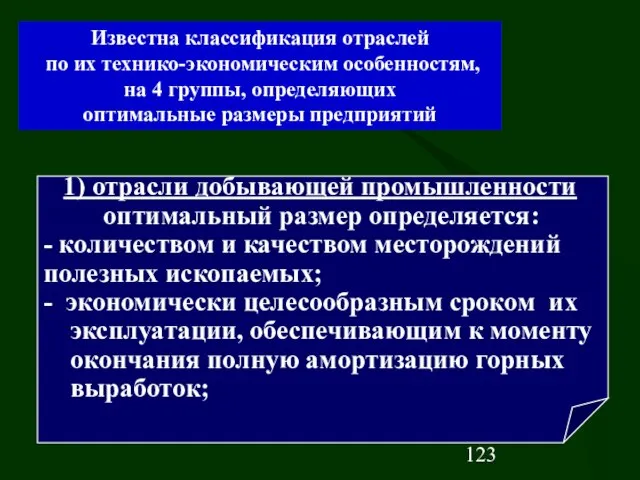 Известна классификация отраслей по их технико-экономическим особенностям, на 4 группы, определяющих оптимальные размеры предприятий

1) отрасли добывающей промышленности
оптимальный размер определяется:
- количеством и качеством месторождений полезных ископаемых;
- экономически целесообразным сроком их эксплуатации, обеспечивающим к моменту окончания полную амортизацию горных выработок;

123